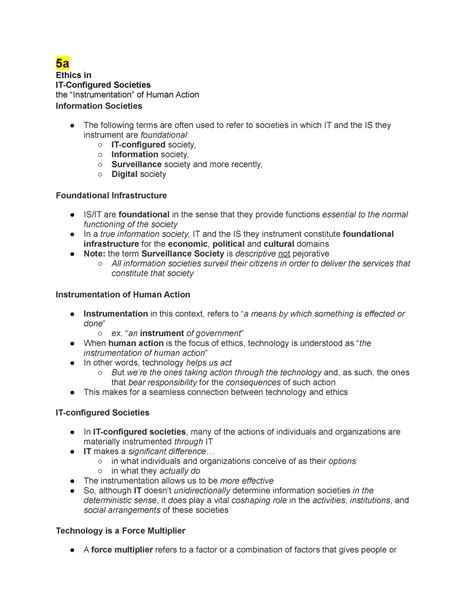 5a
Ethics in
IT-Configured Societies
the "Instrumentation" of Human Action
Information Societies

● The following terms are often used to refer to societies in which IT and the IS they instrument are foundational:
○ IT-configured society,
○ Information society,
○ Surveillance society and more recently,
○ Digital society

Foundational Infrastructure

● IS/IT are foundational in the sense that they provide functions essential to the normal functioning of the society
● In a true information society, IT and the IS they instrument constitute foundational infrastructure for the economic, political and cultural domains
● Note: the term Surveillance Society is descriptive not pejorative
○ All information societies surveil their citizens in order to deliver the services that constitute that society

Instrumentation of Human Action

● Instrumentation in this context, refers to "a means by which something is effected or done"
○ ex. "an instrument of government"
● When human action is the focus of ethics, technology is understood as "the instrumentation of human action"
● In other words, technology helps us act
○ But we're the ones taking action through the technology and, as such, the ones that bear responsibility for the consequences of such action
● This makes for a seamless connection between technology and ethics

IT-configured Societies

● In IT-configured societies, many of the actions of individuals and organizations are materially instrumented through IT
● IT makes a significant difference…
○ in what individuals and organizations conceive of as their options
○ in what they actually do
● The instrumentation allows us to be more effective
● So, although IT doesn't unidirectionally determine information societies in the deterministic sense, it does play a vital coshaping role in the activities, institutions, and social arrangements of these societies

Technology is a Force Multiplier

● A force multiplier refers to a factor or a combination of factors that gives people or